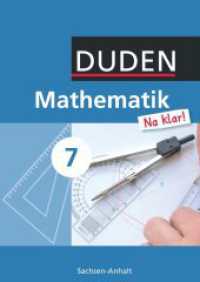 DUDEN

Mathematik

Na klar!

7

Sachsen-Anhalt